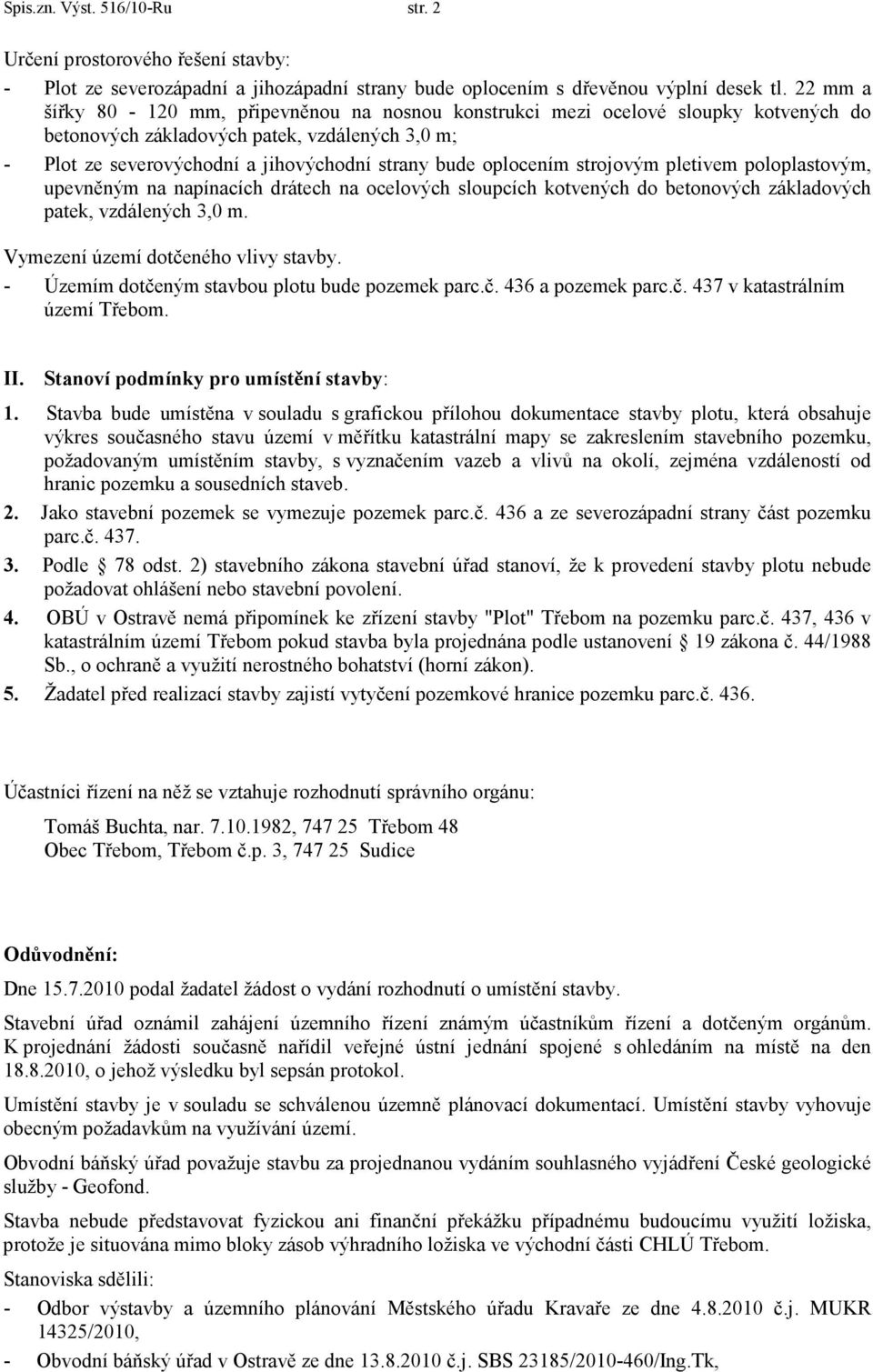 Spis.zn. Výst. 516/10-Ru str. 2

Určení prostorového řešení stavby:
- Plot ze severozápadní a jihozápadní strany bude oplocením s dřevěnou výplní desek tl. 22 mm a šířky 80 - 120 mm, připevněnou na nosnou konstrukci mezi ocelové sloupky kotvených do betonových základových patek, vzdálených 3,0 m;
- Plot ze severovýchodní a jihovýchodní strany bude oplocením strojovým pletivem poloplastovým, upevněným na napínacích drátech na ocelových sloupcích kotvených do betonových základových patek, vzdálených 3,0 m.

Vymezení území dotčeného vlivy stavby.
- Územím dotčeným stavbou plotu bude pozemek parc.č. 436 a pozemek parc.č. 437 v katastrálním území Třebom.

II. Stanoví podmínky pro umístění stavby:

1. Stavba bude umístěna v souladu s grafickou přílohou dokumentace stavby plotu, která obsahuje výkres současného stavu území v měřítku katastrální mapy se zakreslením stavebního pozemku, požadovaným umístěním stavby, s vyznačením vazeb a vlivů na okolí, zejména vzdáleností od hranic pozemku a sousedních staveb.
2. Jako stavební pozemek se vymezuje pozemek parc.č. 436 a ze severozápadní strany část pozemku parc.č. 437.
3. Podle § 78 odst. 2) stavebního zákona stavební úřad stanoví, že k provedení stavby plotu nebude požadovat ohlášení nebo stavební povolení.
4. OBÚ v Ostravě nemá připomínek ke zřízení stavby "Plot" Třebom na pozemku parc.č. 437, 436 v katastrálním území Třebom pokud stavba byla projednána podle ustanovení § 19 zákona č. 44/1988 Sb., o ochraně a využití nerostného bohatství (horní zákon).
5. Žadatel před realizací stavby zajistí vytyčení pozemkové hranice pozemku parc.č. 436.

Účastníci řízení na něž se vztahuje rozhodnutí správního orgánu:

Tomáš Buchta, nar. 7.10.1982, 747 25 Třebom 48
Obec Třebom, Třebom č.p. 3, 747 25 Sudice

Odůvodnění:

Dne 15.7.2010 podal žadatel žádost o vydání rozhodnutí o umístění stavby.

Stavební úřad oznámil zahájení územního řízení známým účastníkům řízení a dotčeným orgánům. K projednání žádosti současně nařídil veřejné ústní jednání spojené s ohledáním na místě na den 18.8.2010, o jehož výsledku byl sepsán protokol.

Umístění stavby je v souladu se schválenou územně plánovací dokumentací. Umístění stavby vyhovuje obecným požadavkům na využívání území.

Obvodní báňský úřad považuje stavbu za projednanou vydáním souhlasného vyjádření České geologické služby - Geofond.

Stavba nebude představovat fyzickou ani finanční překážku případnému budoucímu využití ložiska, protože je situována mimo bloky zásob výhradního ložiska ve východní části CHLÚ Třebom.

Stanoviska sdělili:
- Odbor výstavby a územního plánování Městského úřadu Kravaře ze dne 4.8.2010 č.j. MUKR 14325/2010,
- Obvodní báňský úřad v Ostravě ze dne 13.8.2010 č.j. SBS 23185/2010-460/Ing.Tk,